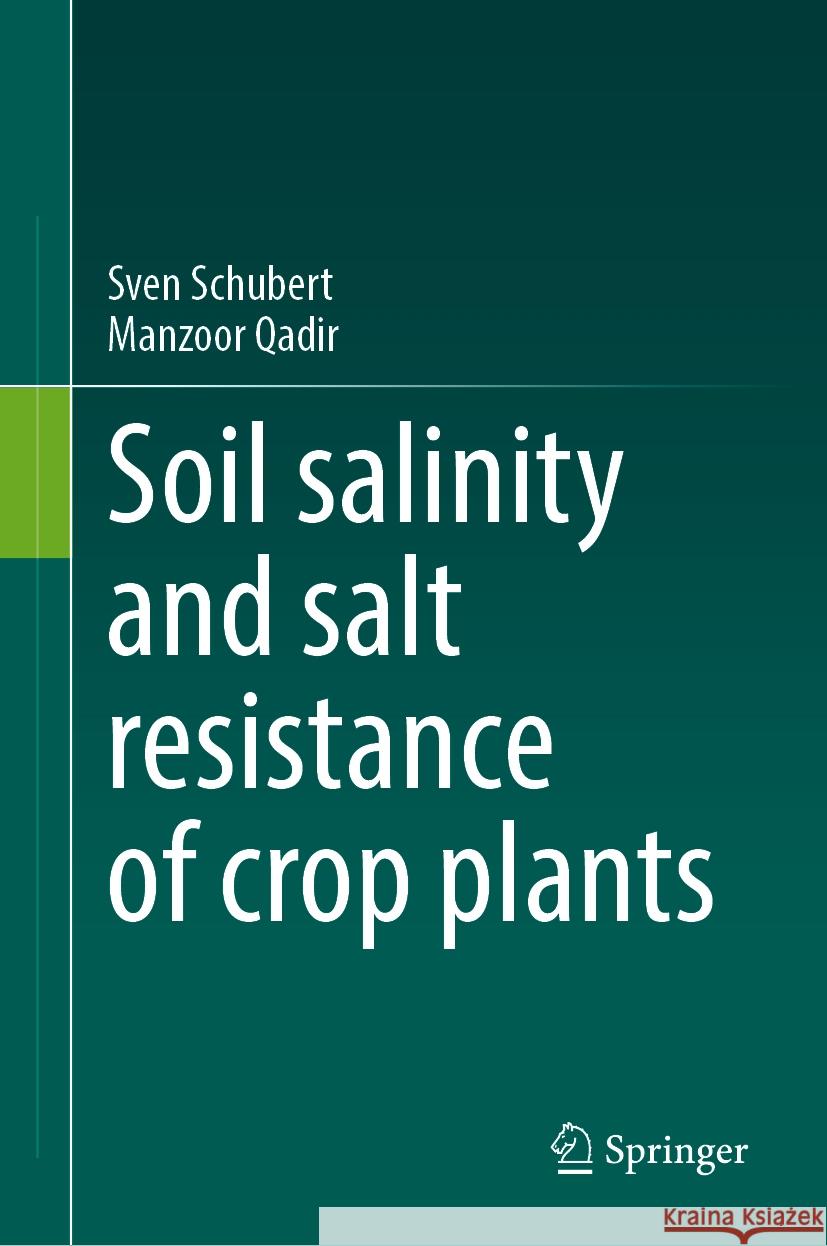 Sven Schubert
Manzoor Qadir

Soil salinity and salt resistance of crop plants

Springer